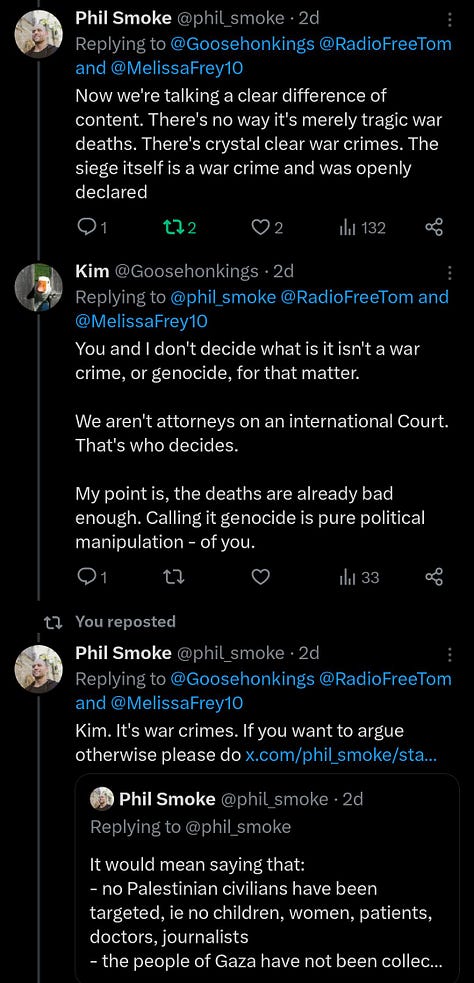 Phil Smoke @phil_smoke · 2d
Replying to @Goosehonkings @RadioFreeTom and @MelissaFrey10
Now we're talking a clear difference of content. There's no way it's merely tragic war deaths. There's crystal clear war crimes. The siege itself is a war crime and was openly declared

1 2 2 132

Kim @Goosehonkings · 2d
Replying to @phil_smoke @RadioFreeTom and @MelissaFrey10
You and I don't decide what is it isn't a war crime, or genocide, for that matter.

We aren't attorneys on an international Court. That's who decides.

My point is, the deaths are already bad enough. Calling it genocide is pure political manipulation - of you.

1 33

You reposted
Phil Smoke @phil_smoke · 2d
Replying to @Goosehonkings @RadioFreeTom and @MelissaFrey10
Kim. It's war crimes. If you want to argue otherwise please do x.com/phil_smoke/sta...

Phil Smoke @phil_smoke · 2d
Replying to @phil_smoke

It would mean saying that:
- no Palestinian civilians have been targeted, ie no children, women, patients, doctors, journalists
- the people of Gaza have not been collec...